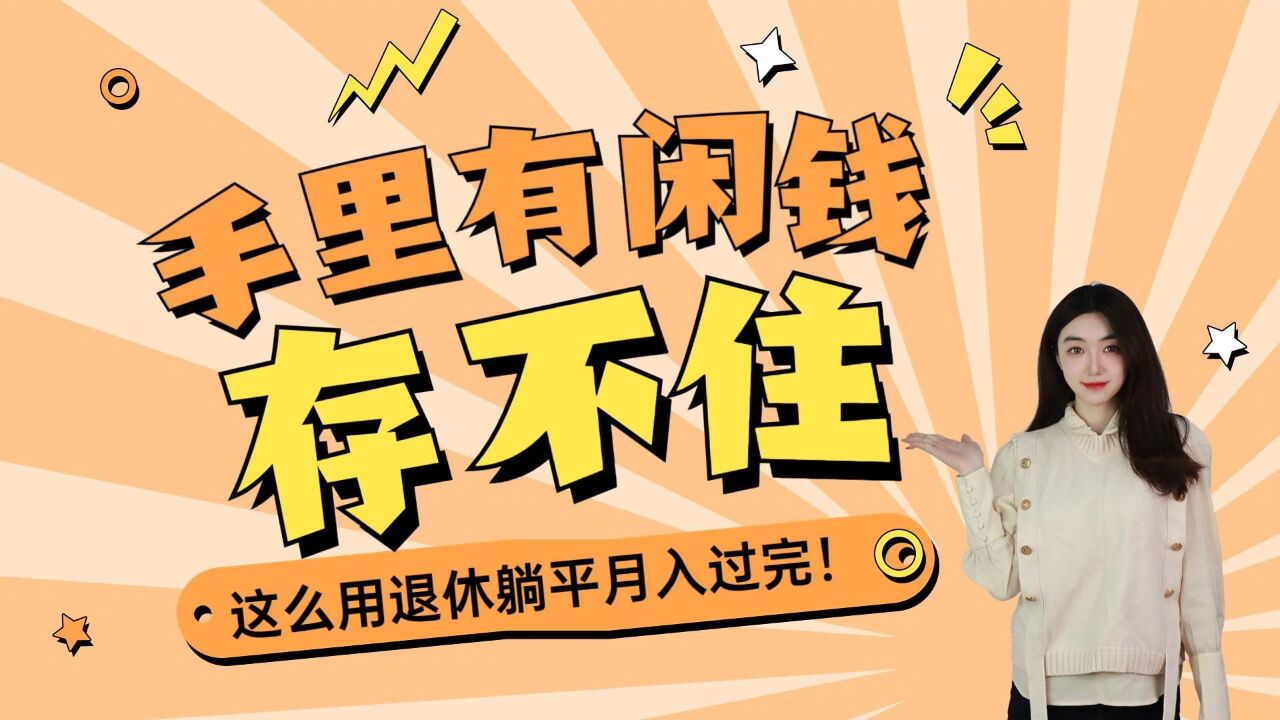 手里有闲钱
存不住
这么用退休躺平月入过完！